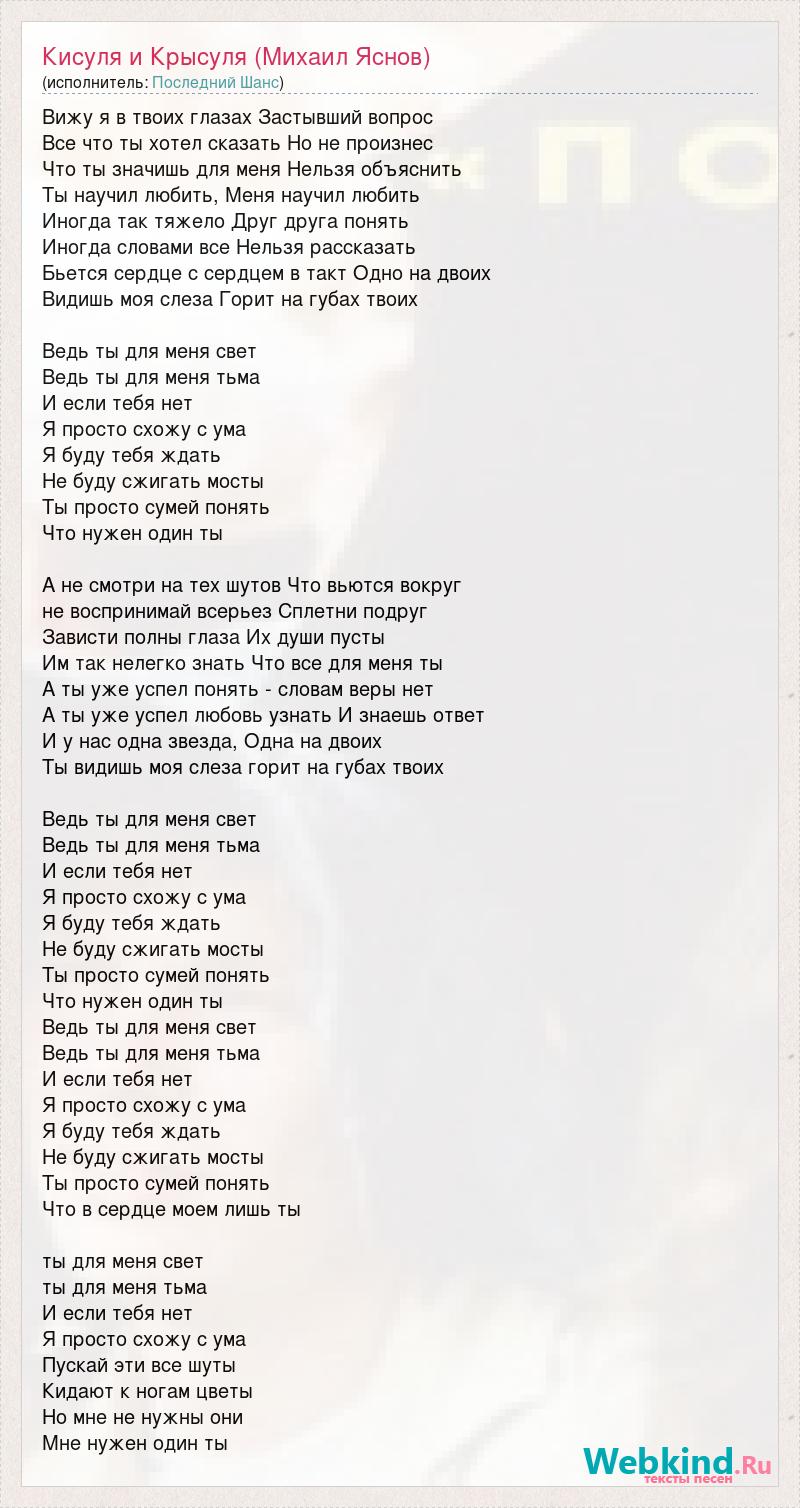 Кисуля и Крысуля (Михаил Яснов)
(исполнитель: Последний Шанс)

Вижу я в твоих глазах Застывший вопрос
Все что ты хотел сказать Но не произнес
Что ты значишь для меня Нельзя объяснить
Ты научил любить, Меня научил любить
Иногда так тяжело Друг друга понять
Иногда словами все Нельзя рассказать
Бьется сердце с сердцем в такт Одно на двоих
Видишь моя слеза Горит на губах твоих

Ведь ты для меня свет
Ведь ты для меня тьма
И если тебя нет
Я просто схожу с ума
Я буду тебя ждать
Не буду сжигать мосты
Ты просто сумей понять
Что нужен один ты

А не смотри на тех шутов Что вьются вокруг
не воспринимай всерьез Сплетни подруг
Зависти полны глаза Их души пусты
Им так нелегко знать Что все для меня ты
А ты уже успел понять - словам веры нет
А ты уже успел любовь узнать И знаешь ответ
И у нас одна звезда, Одна на двоих
Ты видишь моя слеза горит на губах твоих

Ведь ты для меня свет
Ведь ты для меня тьма
И если тебя нет
Я просто схожу с ума
Я буду тебя ждать
Не буду сжигать мосты
Ты просто сумей понять
Что нужен один ты
Ведь ты для меня свет
Ведь ты для меня тьма
И если тебя нет
Я просто схожу с ума
Я буду тебя ждать
Не буду сжигать мосты
Ты просто сумей понять
Что в сердце моем лишь ты

ты для меня свет
ты для меня тьма
И если тебя нет
Я просто схожу с ума
Пускай эти все шуты
Кидают к ногам цветы
Но мне не нужны они
Мне нужен один ты

Webkind.Ru
тексты песен